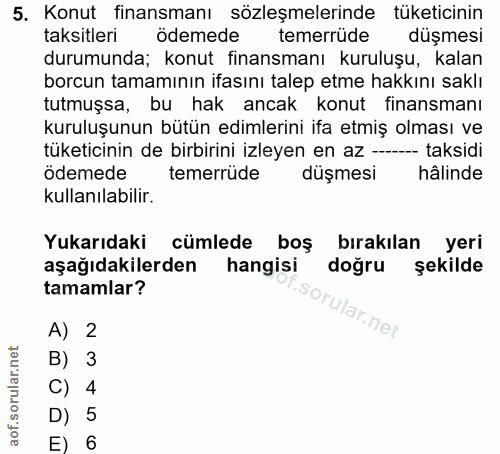 5. Konut finansmanı sözleşmelerinde tüketicinin taksitleri ödemede temerrüde düşmesi durumunda; konut finansmanı kuruluşu, kalan borcun tamamının ifasını talep etme hakkını saklı tutmuşsa, bu hak ancak konut finansmanı kuruluşunun bütün edimlerini ifa etmiş olması ve tüketicinin de birbirini izleyen en az ------- taksidi ödemede temerrüde düşmesi hâlinde kullanılabilir.

Yukarıdaki cümlede boş bırakılan yeri aşağıdakilerden hangisi doğru şekilde tamamlar?

aof.sorular.net

A) 2
B) 3
C) 4
D) 5
E) 6

aof.sorular.net